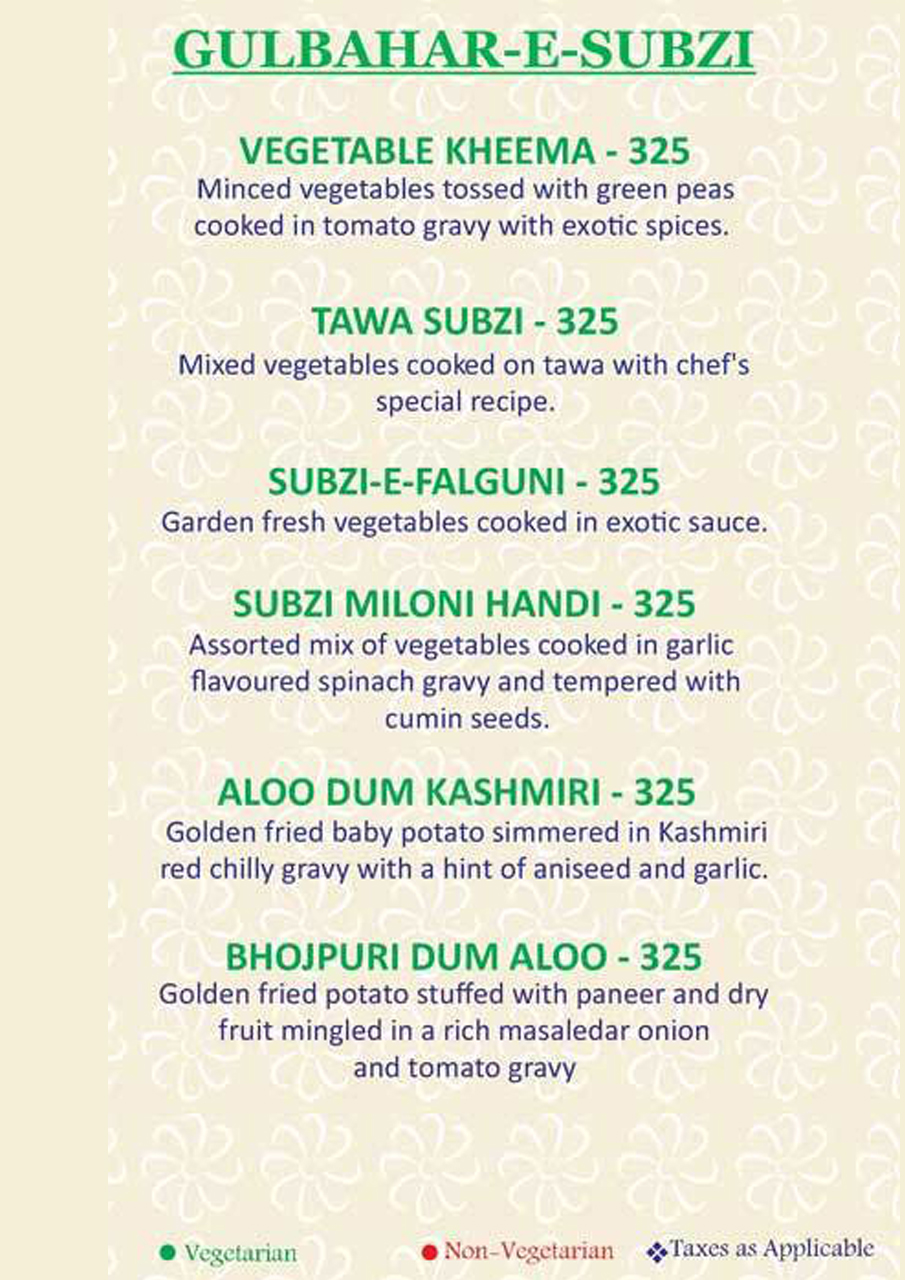 GULBAHAR-E-SUBZI

VEGETABLE KHEEMA - 325
Minced vegetables tossed with green peas cooked in tomato gravy with exotic spices.

TAWA SUBZI - 325
Mixed vegetables cooked on tawa with chef's special recipe.

SUBZI-E-FALGUNI - 325
Garden fresh vegetables cooked in exotic sauce.

SUBZI MILONI HANDI - 325
Assorted mix of vegetables cooked in garlic flavoured spinach gravy and tempered with cumin seeds.

ALOO DUM KASHMIRI - 325
Golden fried baby potato simmered in Kashmiri red chilly gravy with a hint of aniseed and garlic.

BHOJPURI DUM ALOO - 325
Golden fried potato stuffed with paneer and dry fruit mingled in a rich masaledar onion and tomato gravy

Vegetarian Non-Vegetarian Taxes as Applicable